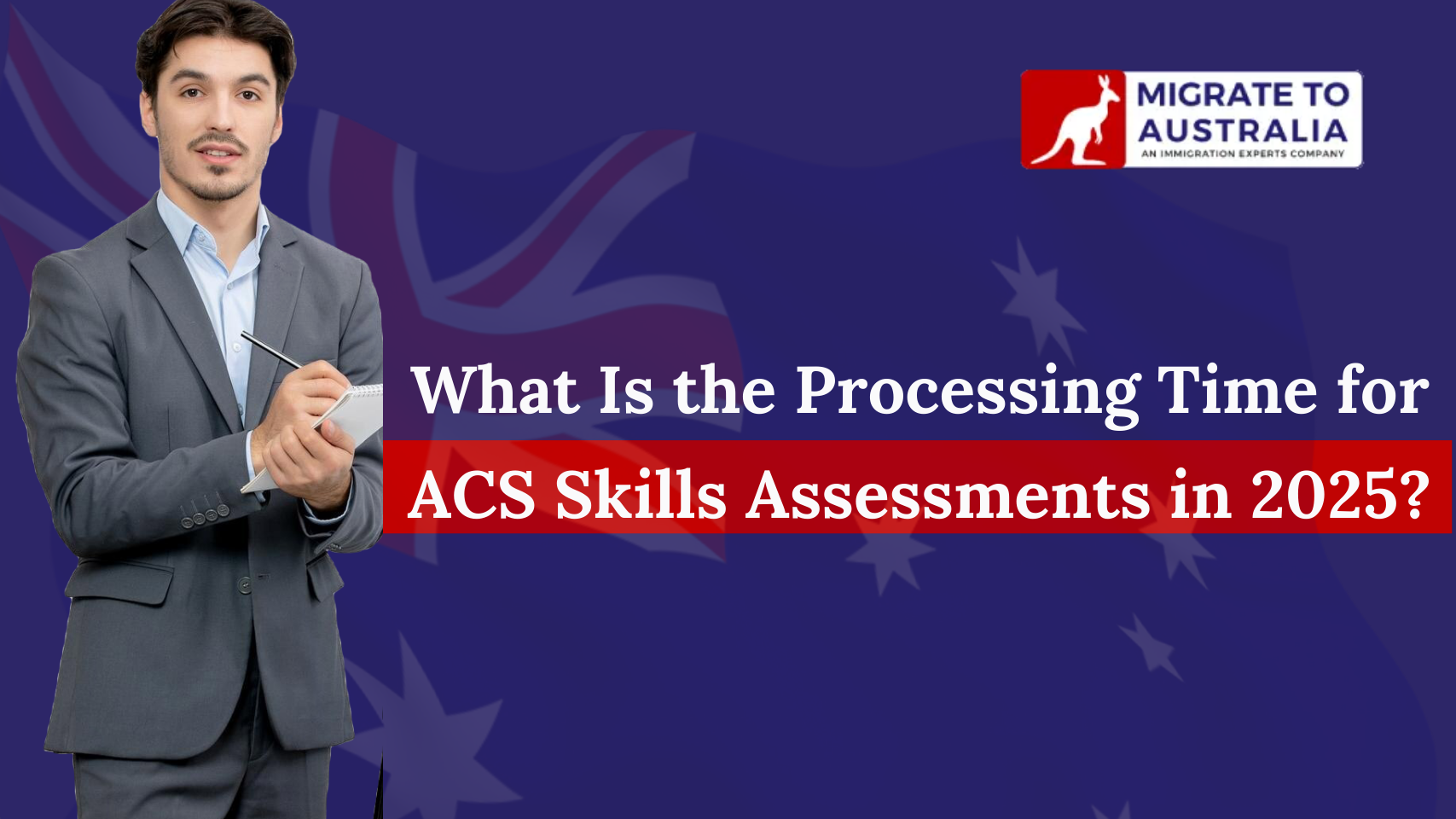 MIGRATE TO AUSTRALIA
AN IMMIGRATION EXPERTS COMPANY

What Is the Processing Time for ACS Skills Assessments in 2025?